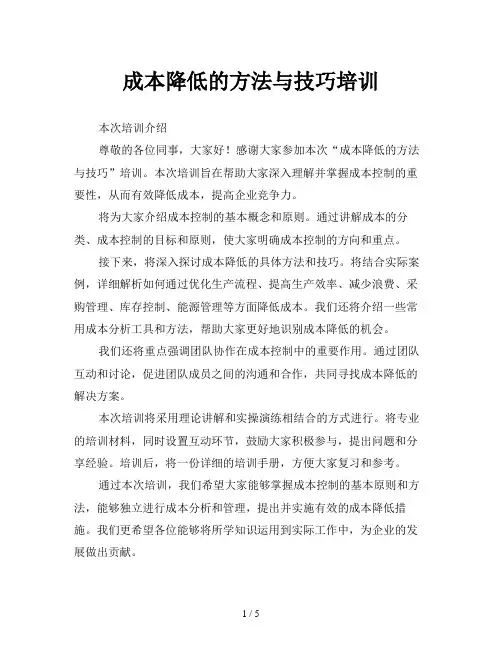 成本降低的方法与技巧培训

本次培训介绍

尊敬的各位同事，大家好！感谢大家参加本次“成本降低的方法与技巧”培训。本次培训旨在帮助大家深入理解并掌握成本控制的重要性，从而有效降低成本，提高企业竞争力。

将为大家介绍成本控制的基本概念和原则。通过讲解成本的分类、成本控制的目标和原则，使大家明确成本控制的方向和重点。

接下来，将深入探讨成本降低的具体方法和技巧。将结合实际案例，详细解析如何通过优化生产流程、提高生产效率、减少浪费、采购管理、库存控制、能源管理等方面降低成本。我们还将介绍一些常用成本分析工具和方法，帮助大家更好地识别成本降低的机会。

我们还将重点强调团队协作在成本控制中的重要作用。通过团队互动和讨论，促进团队成员之间的沟通和合作，共同寻找成本降低的解决方案。

本次培训将采用理论讲解和实操演练相结合的方式进行。将专业的培训材料，同时设置互动环节，鼓励大家积极参与，提出问题和分享经验。培训后，将一份详细的培训手册，方便大家复习和参考。

通过本次培训，我们希望大家能够掌握成本控制的基本原则和方法，能够独立进行成本分析和管理，提出并实施有效的成本降低措施。我们更希望各位能够将所学知识运用到实际工作中，为企业的发展做出贡献。

1 / 5